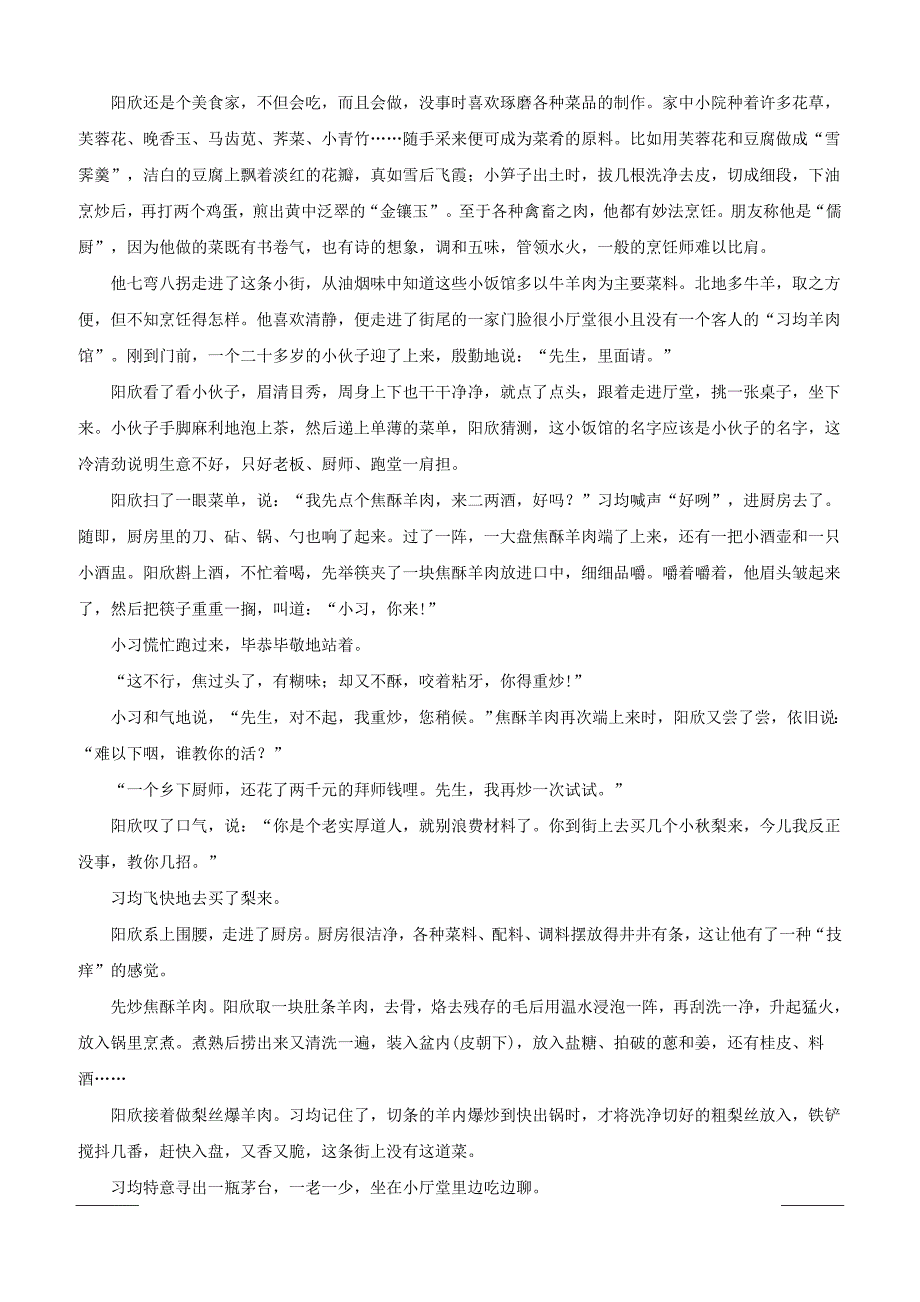 阳欣还是个美食家，不但会吃，而且会做，没事时喜欢琢磨各种菜品的制作。家中小院种着许多花草，芙蓉花、晚香玉、马齿苋、荠菜、小青竹……随手采来便可成为菜肴的原料。比如用芙蓉花和豆腐做成“雪霁羹”，洁白的豆腐上飘着淡红的花瓣，真如雪后飞霞；小笋子出土时，拔几根洗净去皮，切成细段，下油烹炒后，再打两个鸡蛋，煎出黄中泛翠的“金镶玉”。至于各种禽畜之肉，他都有妙法烹饪。朋友称他是“儒厨”，因为他做的菜既有书卷气，也有诗的想象，调和五味，管领水火，一般的烹饪师难以比肩。

他七弯八拐走进了这条小街，从油烟味中知道这些小饭馆多以牛羊肉为主要菜料。北地多牛羊，取之方便，但不知烹饪得怎样。他喜欢清静，便走进了街尾的一家门脸很小厅堂很小且没有一个客人的“习均羊肉馆”。刚到门前，一个二十多岁的小伙子迎了上来，殷勤地说：“先生，里面请。”

阳欣看了看小伙子，眉清目秀，周身上下也干干净净，就点了点头，跟着走进厅堂，挑一张桌子，坐下来。小伙子手脚麻利地泡上茶，然后递上单薄的菜单，阳欣猜测，这小饭馆的名字应该是小伙子的名字，这冷清劲说明生意不好，只好老板、厨师、跑堂一肩担。

阳欣扫了一眼菜单，说：“我先点个焦酥羊肉，来二两酒，好吗？”习均喊声“好咧”，进厨房去了。随即，厨房里的刀、砧、锅、勺也响了起来。过了一阵，一大盘焦酥羊肉端了上来，还有一把小酒壶和一只小酒盅。阳欣斟上酒，不忙着喝，先举筷夹了一块焦酥羊肉放进口中，细细品嚼。嚼着嚼着，他眉头皱起来了，然后把筷子重重一搁，叫道：“小习，你来!”

小习慌忙跑过来，毕恭毕敬地站着。

“这不行，焦过头了，有糊味；却又不酥，咬着粘牙，你得重炒!”

小习和气地说，“先生，对不起，我重炒，您稍候。”焦酥羊肉再次端上来时，阳欣又尝了尝，依旧说：“难以下咽，谁教你的活？”

“一个乡下厨师，还花了两千元的拜师钱哩。先生，我再炒一次试试。”

阳欣叹了口气，说：“你是个老实厚道人，就别浪费材料了。你到街上去买几个小秋梨来，今儿我反正没事，教你几招。”

习均飞快地去买了梨来。

阳欣系上围腰，走进了厨房。厨房很洁净，各种菜料、配料、调料摆放得井井有条，这让他有了一种“技痒”的感觉。

先炒焦酥羊肉。阳欣取一块肚条羊肉，去骨，烙去残存的毛后用温水浸泡一阵，再刮洗一净，升起猛火，放入锅里烹煮。煮熟后捞出来又清洗一遍，装入盆内(皮朝下)，放入盐糖、拍破的葱和姜，还有桂皮、料酒……

阳欣接着做梨丝爆羊肉。习均记住了，切条的羊内爆炒到快出锅时，才将洗净切好的粗梨丝放入，铁铲搅抖几番，赶快入盘，又香又脆，这条街上没有这道菜。

习均特意寻出一瓶茅台，一老一少，坐在小厅堂里边吃边聊。